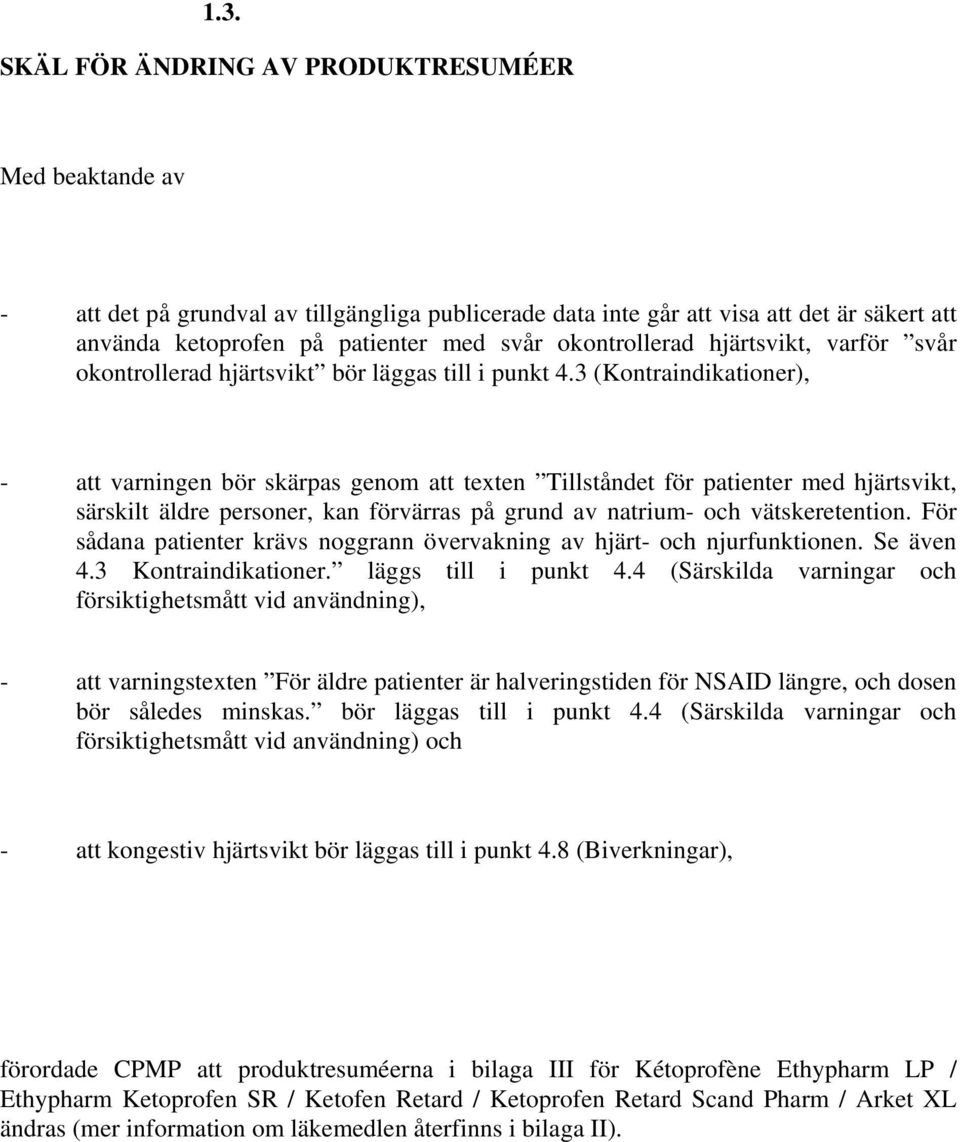 1.3.

SKÄL FÖR ÄNDRING AV PRODUKTRESUMÉER

Med beaktande av

- att det på grundval av tillgängliga publicerade data inte går att visa att det är säkert att använda ketoprofen på patienter med svår okontrollerad hjärtsvikt, varför ”svår okontrollerad hjärtsvikt” bör läggas till i punkt 4.3 (Kontraindikationer),

- att varningen bör skärpas genom att texten ”Tillståndet för patienter med hjärtsvikt, särskilt äldre personer, kan förvärras på grund av natrium- och vätskeretention. För sådana patienter krävs noggrann övervakning av hjärt- och njurfunktionen. Se även 4.3 Kontraindikationer.” läggs till i punkt 4.4 (Särskilda varningar och försiktighetsmått vid användning),

- att varningstexten ”För äldre patienter är halveringstiden för NSAID längre, och dosen bör således minskas.” bör läggas till i punkt 4.4 (Särskilda varningar och försiktighetsmått vid användning) och

- att kongestiv hjärtsvikt bör läggas till i punkt 4.8 (Biverkningar),

förordade CPMP att produktresuméerna i bilaga III för Kétoprofène Ethypharm LP / Ethypharm Ketoprofen SR / Ketofen Retard / Ketoprofen Retard Scand Pharm / Arket XL ändras (mer information om läkemedlen återfinns i bilaga II).